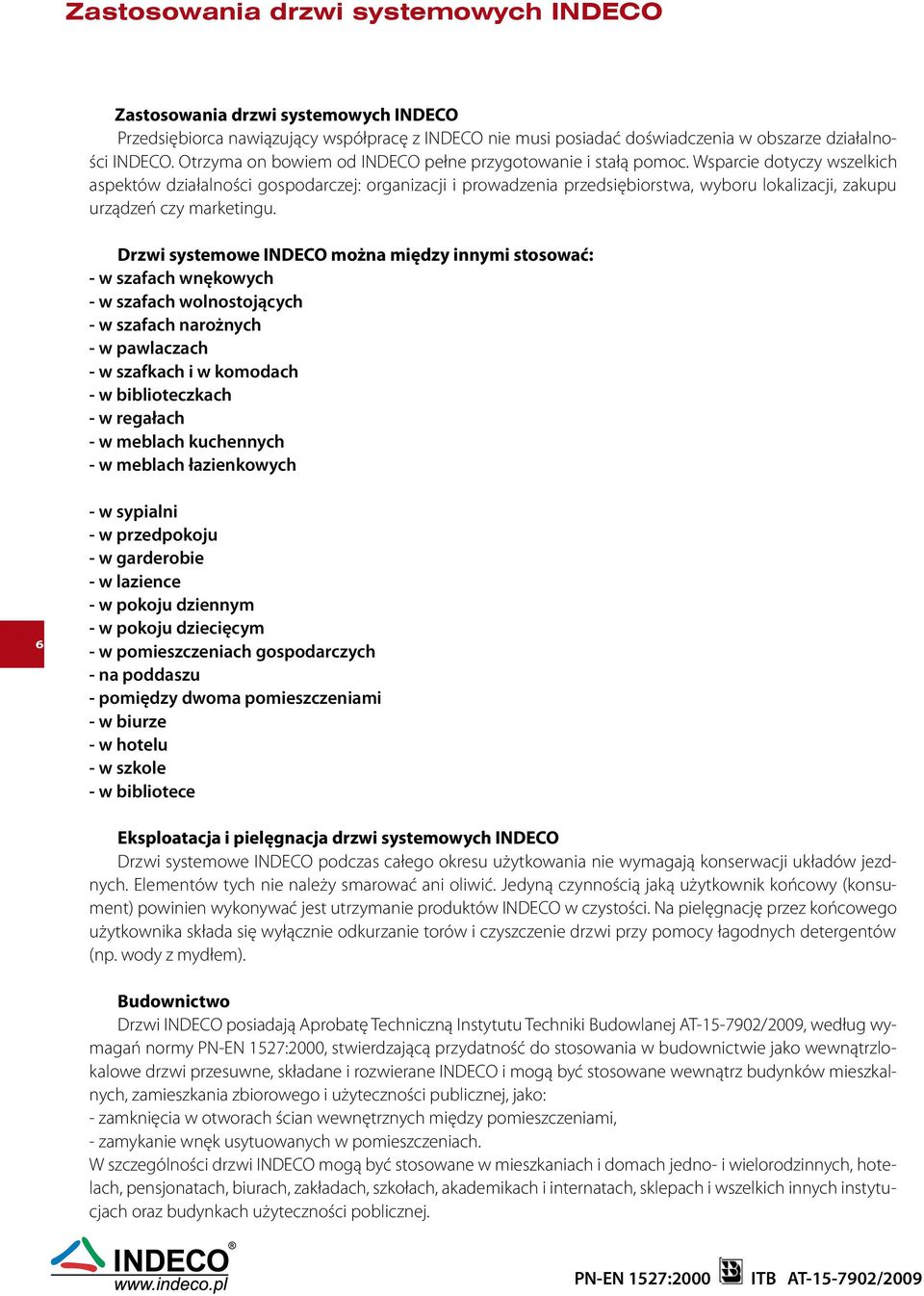 Zastosowania drzwi systemowych INDECO

Zastosowania drzwi systemowych INDECO
Przedsiębiorca nawiązujący współpracę z INDECO nie musi posiadać doświadczenia w obszarze działalności INDECO. Otrzyma on bowiem od INDECO pełne przygotowanie i stałą pomoc. Wsparcie dotyczy wszelkich aspektów działalności gospodarczej: organizacji i prowadzenia przedsiębiorstwa, wyboru lokalizacji, zakupu urządzeń czy marketingu.

Drzwi systemowe INDECO można między innymi stosować:
- w szafach wnękowych
- w szafach wolnostojących
- w szafach narożnych
- w pawlaczach
- w szafkach i w komodach
- w biblioteczkach
- w regałach
- w meblach kuchennych
- w meblach łazienkowych

- w sypialni
- w przedpokoju
- w garderobie
- w lazience
- w pokoju dziennym
- w pokoju dziecięcym
- w pomieszczeniach gospodarczych
- na poddaszu
- pomiędzy dwoma pomieszczeniami
- w biurze
- w hotelu
- w szkole
- w bibliotece

6

Eksploatacja i pielęgnacja drzwi systemowych INDECO
Drzwi systemowe INDECO podczas całego okresu użytkowania nie wymagają konserwacji układów jezdnych. Elementów tych nie należy smarować ani oliwić. Jedyną czynnością jaką użytkownik końcowy (konsument) powinien wykonywać jest utrzymanie produktów INDECO w czystości. Na pielęgnację przez końcowego użytkownika składa się wyłącznie odkurzanie torów i czyszczenie drzwi przy pomocy łagodnych detergentów (np. wody z mydłem).

Budownictwo
Drzwi INDECO posiadają Aprobatę Techniczną Instytutu Techniki Budowlanej AT-15-7902/2009, według wymagań normy PN-EN 1527:2000, stwierdzającą przydatność do stosowania w budownictwie jako wewnątrzlokalowe drzwi przesuwne, składane i rozwierane INDECO i mogą być stosowane wewnątrz budynków mieszkalnych, zamieszkania zbiorowego i użyteczności publicznej, jako:
- zamknięcia w otworach ścian wewnętrznych między pomieszczeniami,
- zamykanie wnęk usytuowanych w pomieszczeniach.
W szczególności drzwi INDECO mogą być stosowane w mieszkaniach i domach jedno- i wielorodzinnych, hotelach, pensjonatach, biurach, zakładach, szkołach, akademikach i internatach, sklepach i wszelkich innych instytucjach oraz budynkach użyteczności publicznej.

INDECO®
www.indeco.pl

PN-EN 1527:2000 ITB AT-15-7902/2009